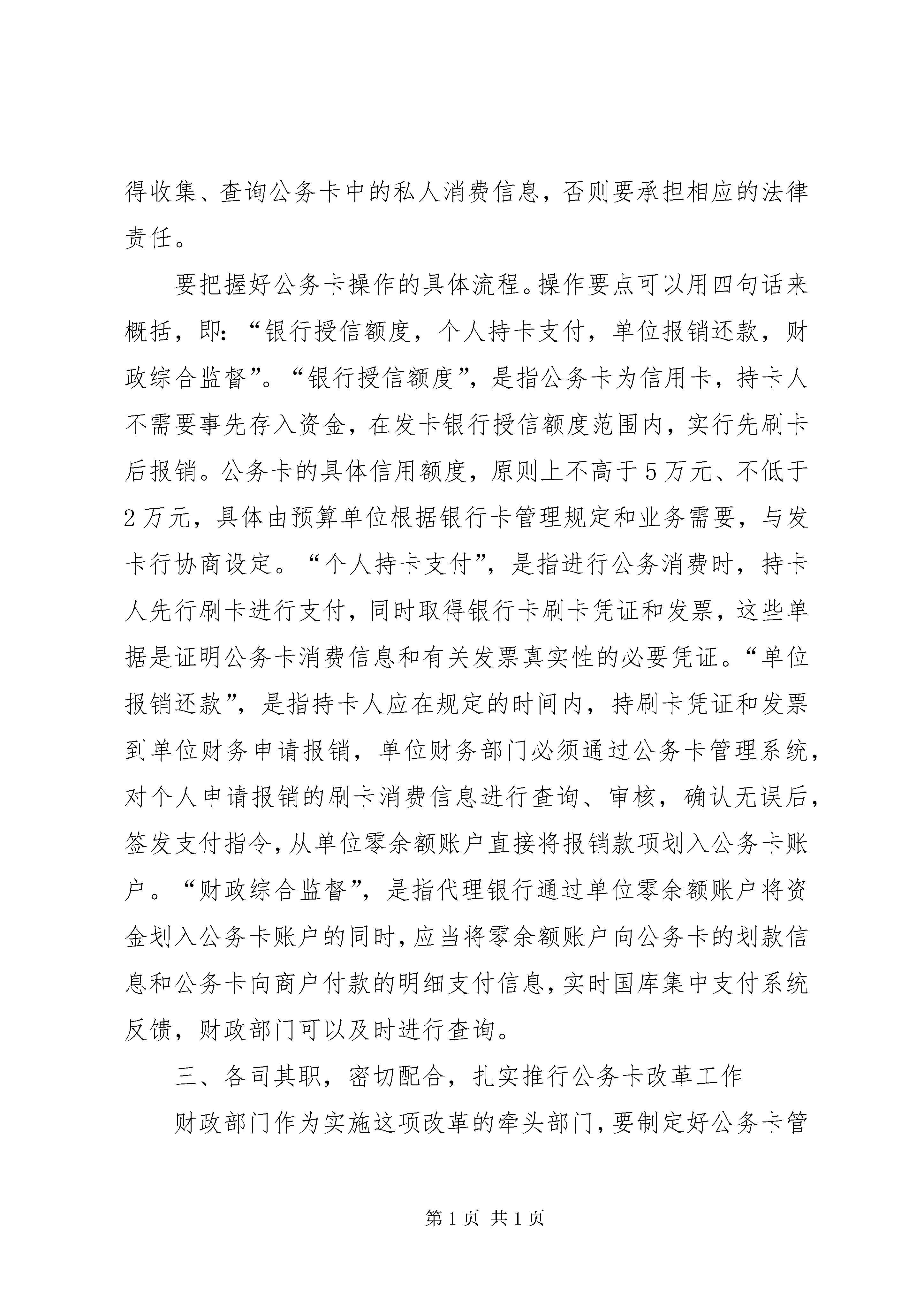 得收集、查询公务卡中的私人消费信息，否则要承担相应的法律责任。

要把握好公务卡操作的具体流程。操作要点可以用四句话来概括，即：“银行授信额度，个人持卡支付，单位报销还款，财政综合监督”。“银行授信额度”，是指公务卡为信用卡，持卡人不需要事先存入资金，在发卡银行授信额度范围内，实行先刷卡后报销。公务卡的具体信用额度，原则上不高于5万元、不低于2万元，具体由预算单位根据银行卡管理规定和业务需要，与发卡行协商设定。“个人持卡支付”，是指进行公务消费时，持卡人先行刷卡进行支付，同时取得银行卡刷卡凭证和发票，这些单据是证明公务卡消费信息和有关发票真实性的必要凭证。“单位报销还款”，是指持卡人应在规定的时间内，持刷卡凭证和发票到单位财务申请报销，单位财务部门必须通过公务卡管理系统，对个人申请报销的刷卡消费信息进行查询、审核，确认无误后，签发支付指令，从单位零余额账户直接将报销款项划入公务卡账户。“财政综合监督”，是指代理银行通过单位零余额账户将资金划入公务卡账户的同时，应当将零余额账户向公务卡的划款信息和公务卡向商户付款的明细支付信息，实时国库集中支付系统反馈，财政部门可以及时进行查询。

三、各司其职，密切配合，扎实推行公务卡改革工作

财政部门作为实施这项改革的牵头部门，要制定好公务卡管

第1页 共1页